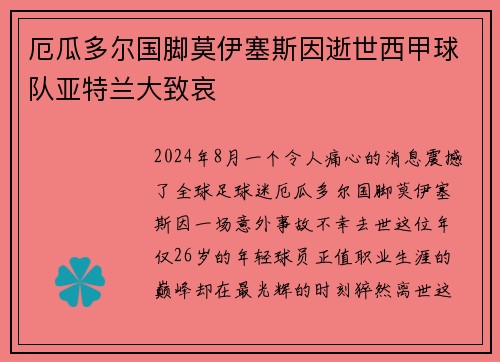 厄瓜多尔国脚莫伊塞斯因逝世西甲球队亚特兰大致哀

2024年8月一个令人痛心的消息震撼了全球足球迷厄瓜多尔国脚莫伊塞斯因一场意外事故不幸去世这位年仅26岁的年轻球员正值职业生涯的巅峰却在最光辉的时刻猝然离世这